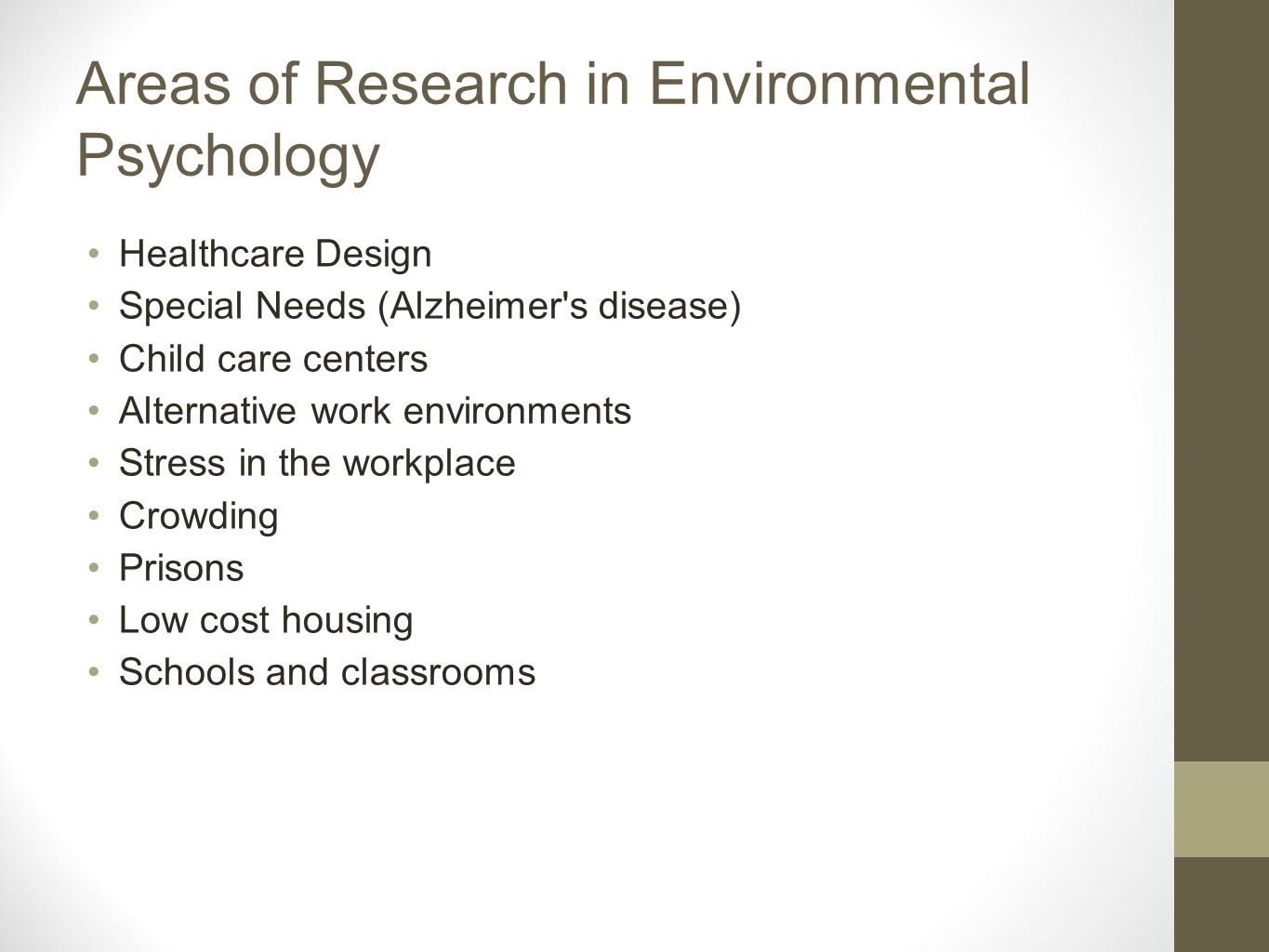 Areas of Research in Environmental Psychology

• Healthcare Design
• Special Needs (Alzheimer's disease)
• Child care centers
• Alternative work environments
• Stress in the workplace
• Crowding
• Prisons
• Low cost housing
• Schools and classrooms